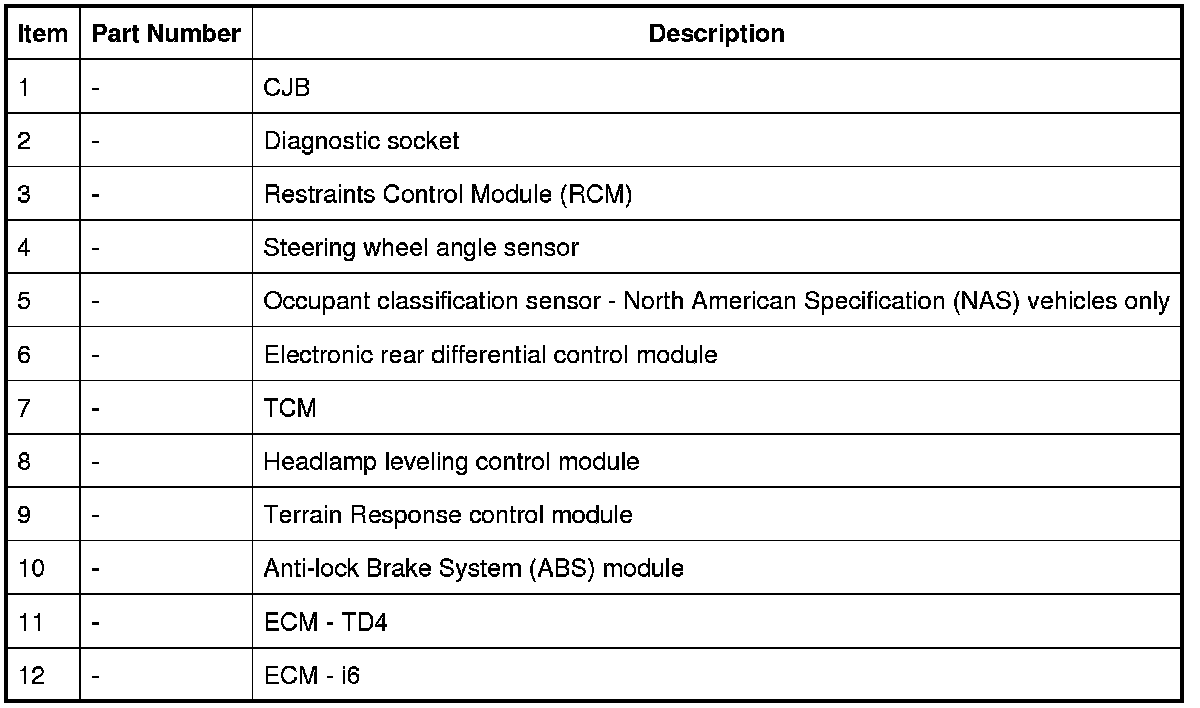 | Item | Part Number | Description |
|---|---|---|
| 1 | - | CJB |
| 2 | - | Diagnostic socket |
| 3 | - | Restraints Control Module (RCM) |
| 4 | - | Steering wheel angle sensor |
| 5 | - | Occupant classification sensor - North American Specification (NAS) vehicles only |
| 6 | - | Electronic rear differential control module |
| 7 | - | TCM |
| 8 | - | Headlamp leveling control module |
| 9 | - | Terrain Response control module |
| 10 | - | Anti-lock Brake System (ABS) module |
| 11 | - | ECM - TD4 |
| 12 | - | ECM - i6 |